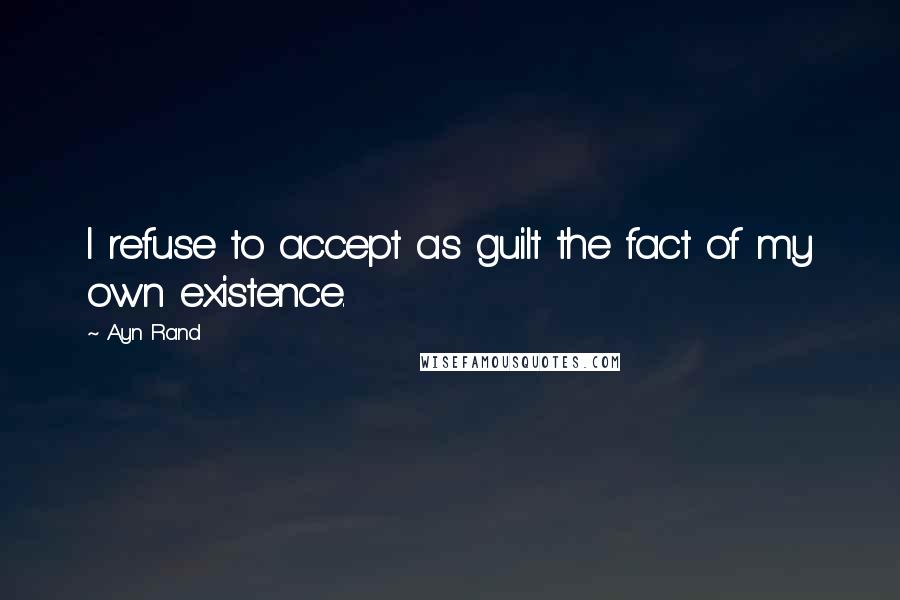 I refuse to accept as guilt the fact of my own existence.

~ Ayn Rand

WISEFAMOUSQUOTES.COM